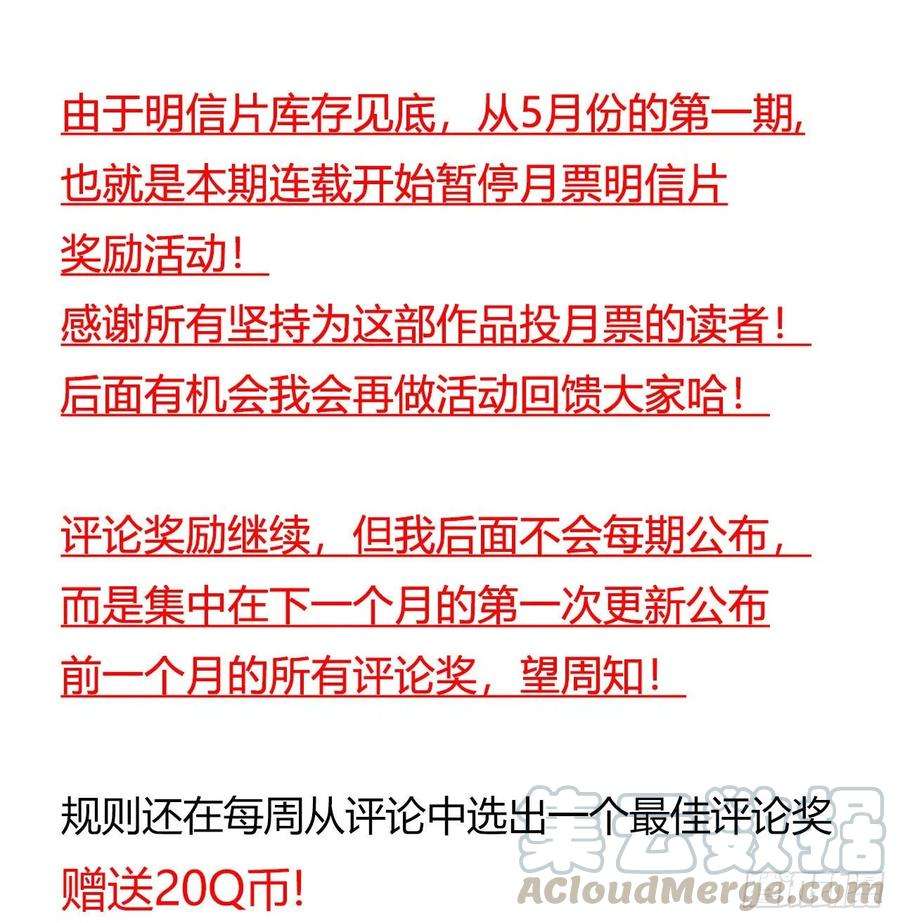 由于明信片库存见底，从5月份的第一期，也就是本期连载开始暂停月票明信片奖励活动！
感谢所有坚持为这部作品投月票的读者！
后面有机会我会再做活动回馈大家哈！

评论奖励继续，但我后面不会每期公布，而是集中在下一个月的第一次更新公布前一个月的所有评论奖，望周知！

规则还在每周从评论中选出一个最佳评论奖
赠送20Q币！

集云数据
ACloudMerge.com